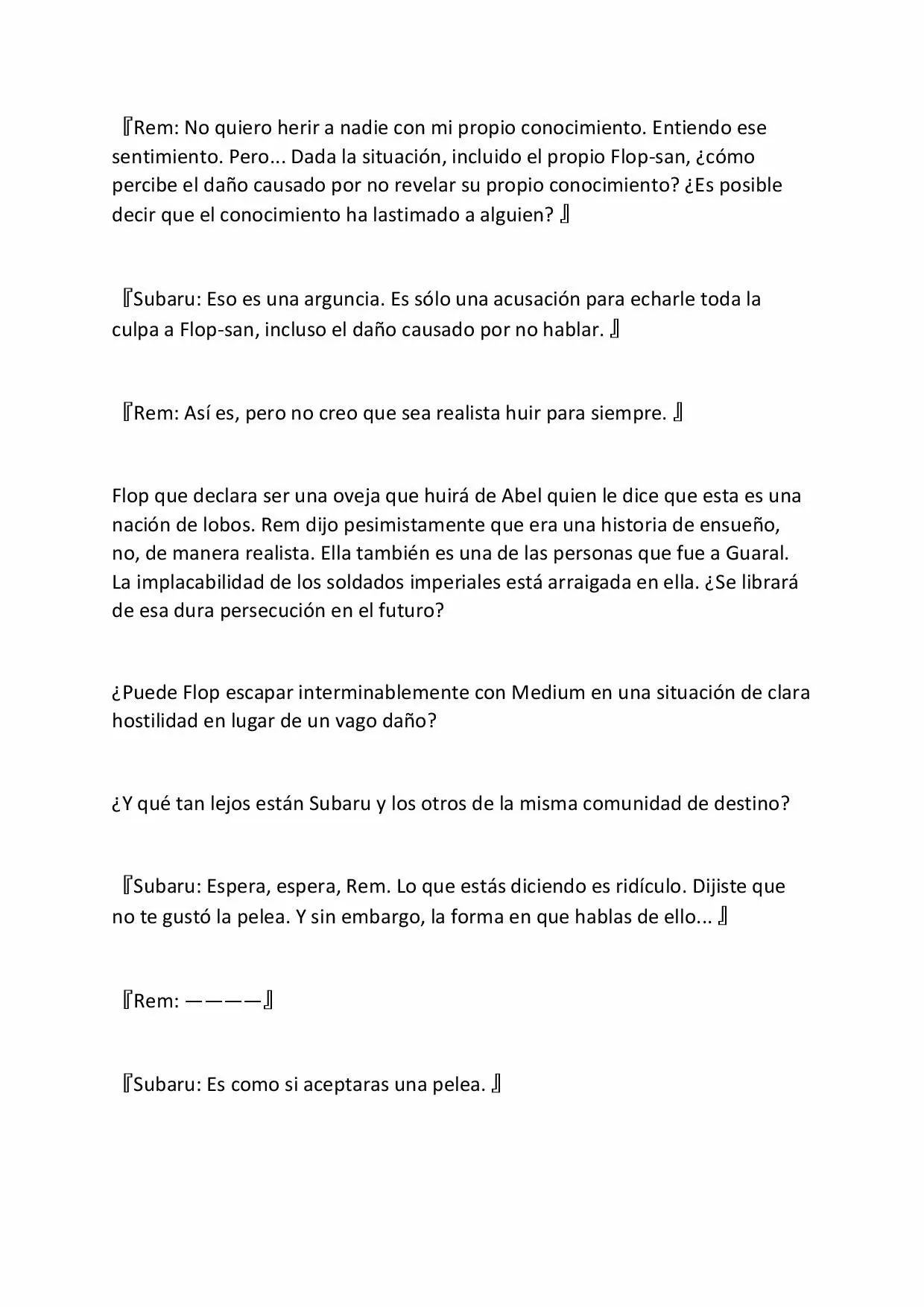 『Rem: No quiero herir a nadie con mi propio conocimiento. Entiendo ese sentimiento. Pero... Dada la situación, incluido el propio Flop-san, ¿cómo percibe el daño causado por no revelar su propio conocimiento? ¿Es posible decir que el conocimiento ha lastimado a alguien? 』

『Subaru: Eso es una arguncia. Es sólo una acusación para echarle toda la culpa a Flop-san, incluso el daño causado por no hablar. 』

『Rem: Así es, pero no creo que sea realista huir para siempre. 』

Flop que declara ser una oveja que huirá de Abel quien le dice que esta es una nación de lobos. Rem dijo pesimistamente que era una historia de ensueño, no, de manera realista. Ella también es una de las personas que fue a Guaral. La implacabilidad de los soldados imperiales está arraigada en ella. ¿Se librará de esa dura persecución en el futuro?

¿Puede Flop escapar interminablemente con Medium en una situación de clara hostilidad en lugar de un vago daño?

¿Y qué tan lejos están Subaru y los otros de la misma comunidad de destino?

『Subaru: Espera, espera, Rem. Lo que estás diciendo es ridículo. Dijiste que no te gustó la pelea. Y sin embargo, la forma en que hablas de ello... 』

『Rem: ————』

『Subaru: Es como si aceptaras una pelea. 』